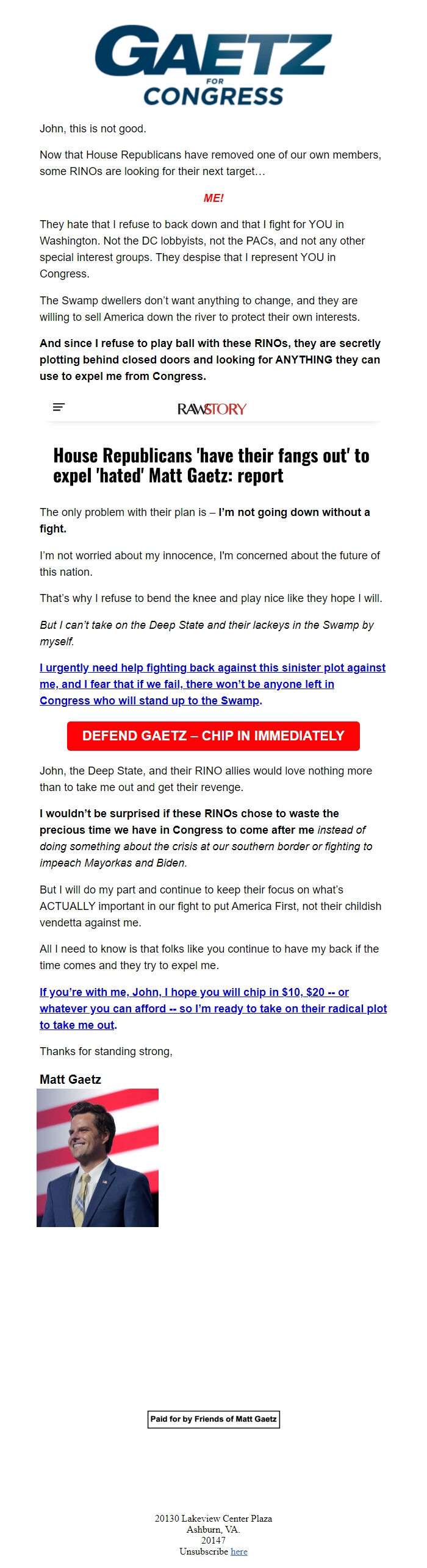 GAETZ
FOR
CONGRESS

John, this is not good.

Now that House Republicans have removed one of our own members, some RINOs are looking for their next target…

ME!

They hate that I refuse to back down and that I fight for YOU in Washington. Not the DC lobbyists, not the PACs, and not any other special interest groups. They despise that I represent YOU in Congress.

The Swamp dwellers don't want anything to change, and they are willing to sell America down the river to protect their own interests.

And since I refuse to play ball with these RINOs, they are secretly plotting behind closed doors and looking for ANYTHING they can use to expel me from Congress.

RAWSTORY

House Republicans 'have their fangs out' to expel 'hated' Matt Gaetz: report

The only problem with their plan is – I'm not going down without a fight.

I'm not worried about my innocence, I'm concerned about the future of this nation.

That's why I refuse to bend the knee and play nice like they hope I will.

But I can't take on the Deep State and their lackeys in the Swamp by myself.

I urgently need help fighting back against this sinister plot against me, and I fear that if we fail, there won't be anyone left in Congress who will stand up to the Swamp.

DEFEND GAETZ – CHIP IN IMMEDIATELY

John, the Deep State, and their RINO allies would love nothing more than to take me out and get their revenge.

I wouldn't be surprised if these RINOs chose to waste the precious time we have in Congress to come after me instead of doing something about the crisis at our southern border or fighting to impeach Mayorkas and Biden.

But I will do my part and continue to keep their focus on what's ACTUALLY important in our fight to put America First, not their childish vendetta against me.

All I need to know is that folks like you continue to have my back if the time comes and they try to expel me.

If you're with me, John, I hope you will chip in $10, $20 -- or whatever you can afford -- so I'm ready to take on their radical plot to take me out.

Thanks for standing strong,

Matt Gaetz

Paid for by Friends of Matt Gaetz

20130 Lakeview Center Plaza
Ashburn, VA.
20147
Unsubscribe here